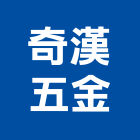 奇漢
五金